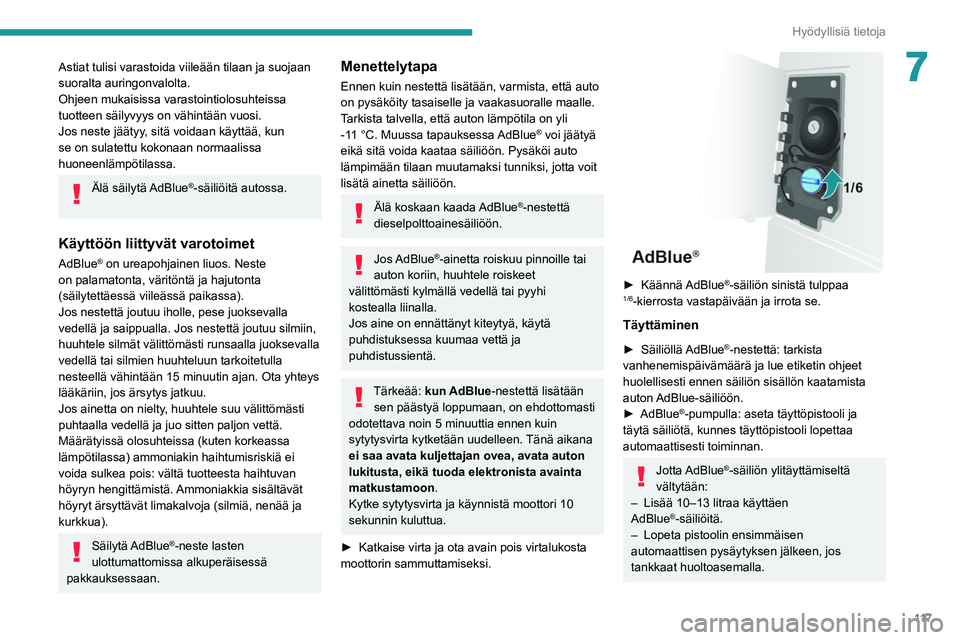 Hyödyllisiä tietoja

7

Astiat tulisi varastoida viileään tilaan ja suojaan suoralta auringonvalolta.
Ohjeen mukaisissa varastointiolosuhteissa tuotteen säilyvyys on vähintään vuosi.
Jos neste jäätyy, sitä voidaan käyttää, kun se on sulatettu kokonaan normaalissa huoneenlämpötilassa.

Älä säilytä AdBlue®-säiliöitä autossa.

Käyttöön liittyvät varotoimet

AdBlue® on ureapohjainen liuos. Neste on palamatonta, väritöntä ja hajutonta (säilytettäessä viileässä paikassa).
Jos nestettä joutuu iholle, pese juoksevalla vedellä ja saippualla. Jos nestettä joutuu silmiin, huuhtele silmät välittömästi runsaalla juoksevalla vedellä tai silmien huuhteluun tarkoitetulla nesteellä vähintään 15 minuutin ajan. Ota yhteys lääkäriin, jos ärsytys jatkuu.
Jos ainetta on nielty, huuhtele suu välittömästi puhtaalla vedellä ja juo sitten paljon vettä.
Määrätyissä olosuhteissa (kuten korkeassa lämpötilassa) ammoniakin haihtumisriskiä ei voida sulkea pois: vältä tuotteesta haihtuvan höyryn hengittämistä. Ammoniakkia sisältävät höyryt ärsyttävät limakalvoja (silmiä, nenää ja kurkkua).

Säilytä AdBlue®-neste lasten ulottumattomissa alkuperäisessä pakkauksessaan.

Menettelytapa

Ennen kuin nestettä lisätään, varmista, että auto on pysäköity tasaiselle ja vaakasuoralle maalle.
Tarkista talvella, että auton lämpötila on yli -11 °C. Muussa tapauksessa AdBlue® voi jäätyä eikä sitä voida kaataa säiliöön. Pysäköi auto lämpimään tilaan muutamaksi tunniksi, jotta voit lisätä ainetta säiliöön.

Älä koskaan kaada AdBlue®-nestettä dieselpolttoainesäiliöön.

Jos AdBlue®-ainetta roiskuu pinnoille tai auton koriin, huuhtele roiskeet välittömästi kylmällä vedellä tai pyyhi kostealla liinalla.
Jos aine on ennättänyt kiteytyä, käytä puhdistuksessa kuumaa vettä ja puhdistussientä.

Tärkeää: kun AdBlue-nestettä lisätään sen päästyä loppumaan, on ehdottomasti odotettava noin 5 minuuttia ennen kuin sytytysvirta kytketään uudelleen. Tänä aikana ei saa avata kuljettajan ovea, avata auton lukitusta, eikä tuoda elektronista avainta matkustamoon.
Kytke sytytysvirta ja käynnistä moottori 10 sekunnin kuluttua.

► Katkaise virta ja ota avain pois virtalukosta moottorin sammuttamiseksi.

1/6

AdBlue®

► Käännä AdBlue®-säiliön sinistä tulppaa $^{1/6}$-kierrosta vastapäivään ja irrota se.

Täyttäminen

► Säiliöllä AdBlue®-nestettä: tarkista vanhenemispäivämäärä ja lue etiketin ohjeet huolellisesti ennen säiliön sisällön kaatamista auton AdBlue-säiliöön.
► AdBlue®-pumpulla: aseta täyttöpistooli ja täytä säiliötä, kunnes täyttöpistooli lopettaa automaattisesti toiminnan.

Jotta AdBlue®-säiliön ylitäyttämiseltä vältytään:
– Lisää 10–13 litraa käyttäen AdBlue®-säiliöitä.
– Lopeta pistoolin ensimmäisen automaattisen pysäytyksen jälkeen, jos tankkaat huoltoasemalla.

117
carmanualsonline.info